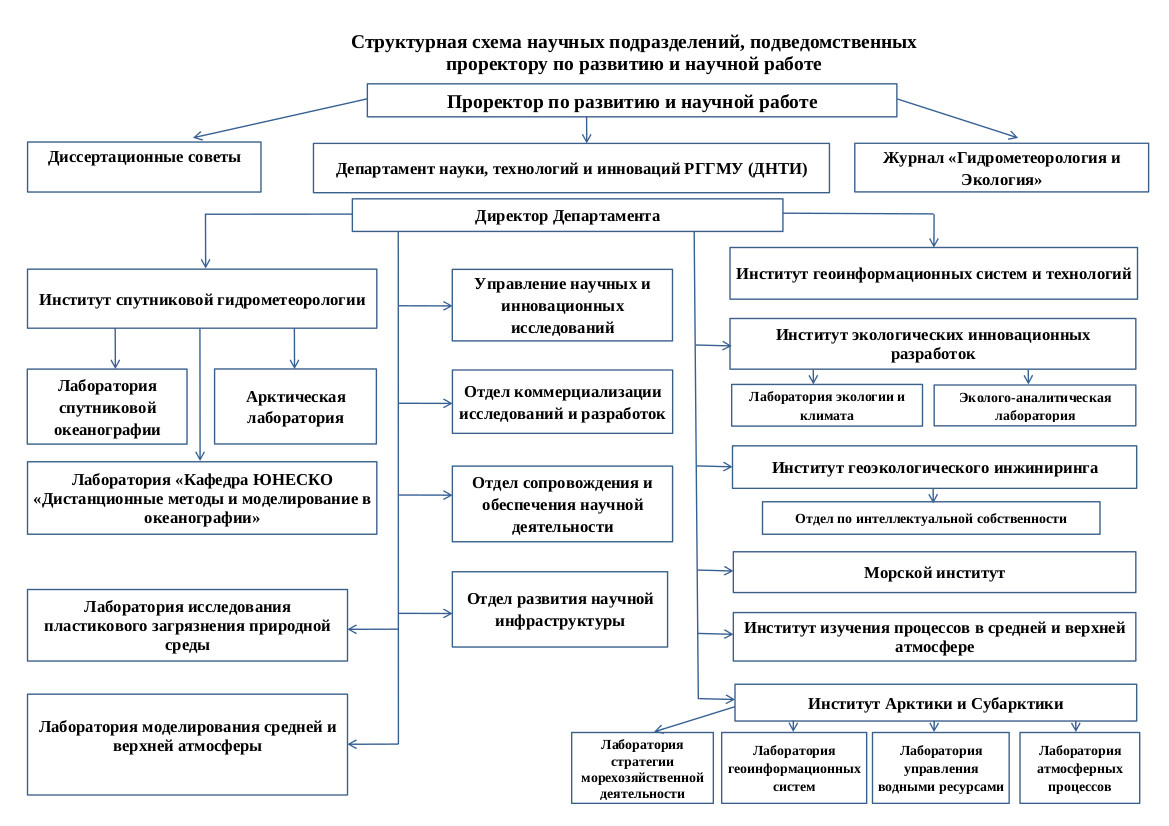 Структурная схема научных подразделений, подведомственных проректору по развитию и научной работе

Проректор по развитию и научной работе

Диссертационные советы

Департамент науки, технологий и инноваций РГГМУ (ДНТИ)

Журнал «Гидрометеорология и Экология»

Директор Департамента

Институт спутниковой гидрометеорологии

Лаборатория спутниковой океанографии

Арктическая лаборатория

Лаборатория «Кафедра ЮНЕСКО «Дистанционные методы и моделирование в океанографии»

Лаборатория исследования пластикового загрязнения природной среды

Лаборатория моделирования средней и верхней атмосферы

Управление научных и инновационных исследований

Отдел коммерциализации исследований и разработок

Отдел сопровождения и обеспечения научной деятельности

Отдел развития научной инфраструктуры

Институт геоинформационных систем и технологий

Институт экологических инновационных разработок

Лаборатория экологии и климата

Эколого-аналитическая лаборатория

Институт геоэкологического инжиниринга

Отдел по интеллектуальной собственности

Морской институт

Институт изучения процессов в средней и верхней атмосфере

Институт Арктики и Субарктики

Лаборатория стратегии морехозяйственной деятельности

Лаборатория геоинформационных систем

Лаборатория управления водными ресурсами

Лаборатория атмосферных процессов